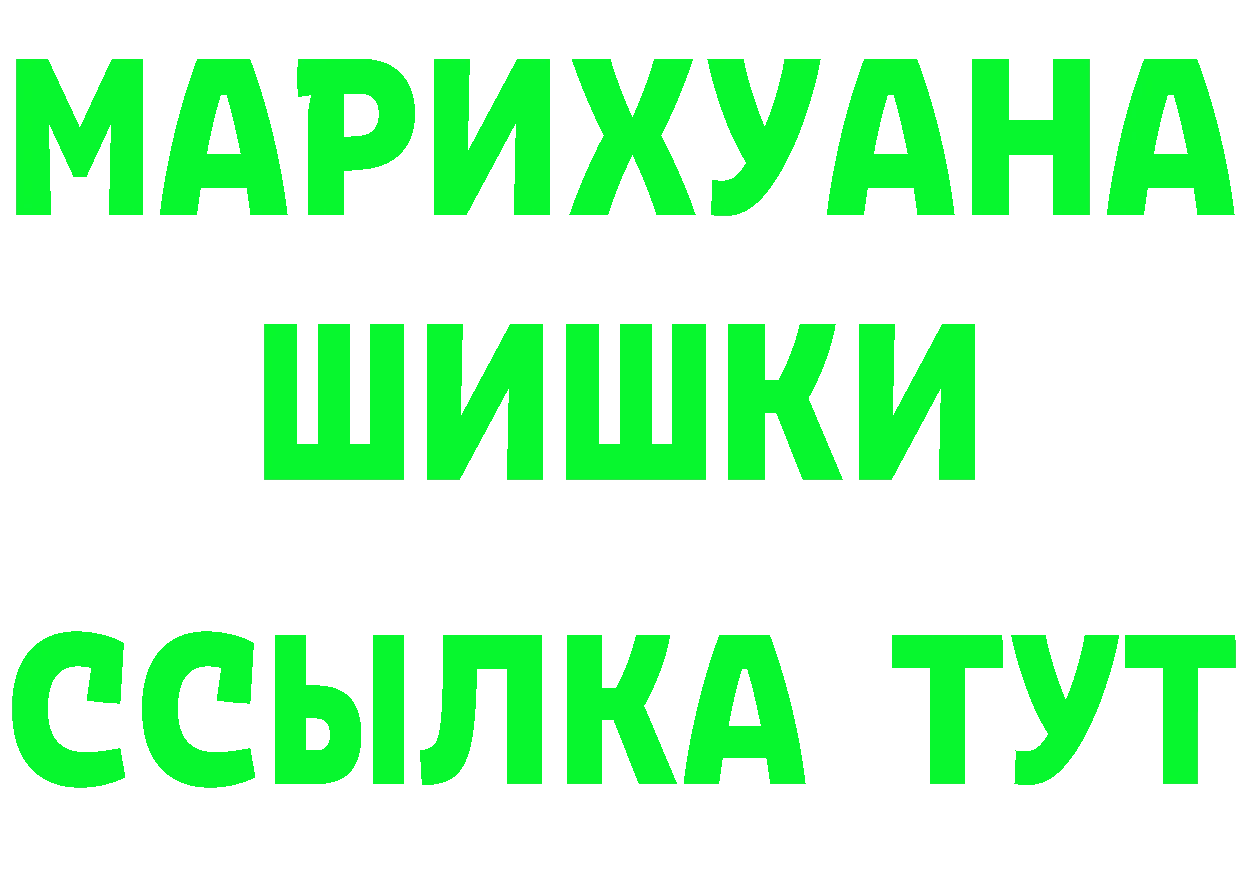 МАРИХУАНА
ШИШКИ
ССЫЛКА ТУТ